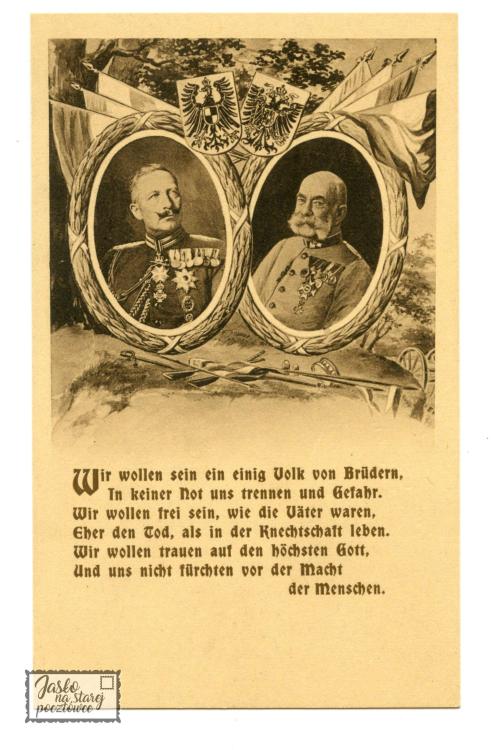 Wir wollen sein ein einig Volk von Brüdern,
In keiner Not uns trennen und Gefahr.
Wir wollen frei sein, wie die Väter waren,
Eher den Tod, als in der Knechtschaft leben.
Wir wollen trauen auf den höchsten Gott,
Und uns nicht fürchten vor der Macht
der Menschen.

Jasło na starej pocztówce